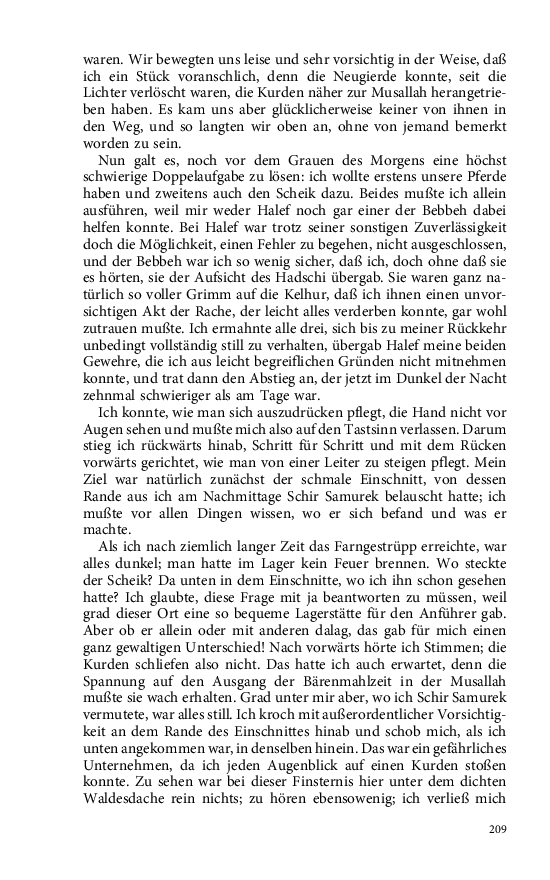 waren. Wir bewegten uns leise und sehr vorsichtig in der Weise, daß ich ein Stück voranschlich, denn die Neugierde konnte, seit die Lichter verlöscht waren, die Kurden näher zur Musallah herangetrieben haben. Es kam uns aber glücklicherweise keiner von ihnen in den Weg, und so langten wir oben an, ohne von jemand bemerkt worden zu sein.

Nun galt es, noch vor dem Grauen des Morgens eine höchst schwierige Doppelaufgabe zu lösen: ich wollte erstens unsere Pferde haben und zweitens auch den Scheik dazu. Beides mußte ich allein ausführen, weil mir weder Halef noch gar einer der Bebbeh dabei helfen konnte. Bei Halef war trotz seiner sonstigen Zuverlässigkeit doch die Möglichkeit, einen Fehler zu begehen, nicht ausgeschlossen, und der Bebbeh war ich so wenig sicher, daß ich, doch ohne daß sie es hörten, sie der Aufsicht des Hadschi übergab. Sie waren ganz natürlich so voller Grimm auf die Kelhur, daß ich ihnen einen unvorsichtigen Akt der Rache, der leicht alles verderben konnte, gar wohl zutrauen mußte. Ich ermahnte alle drei, sich bis zu meiner Rückkehr unbedingt vollständig still zu verhalten, übergab Halef meine beiden Gewehre, die ich aus leicht begreiflichen Gründen nicht mitnehmen konnte, und trat dann den Abstieg an, der jetzt im Dunkel der Nacht zehnmal schwieriger als am Tage war.

Ich konnte, wie man sich auszudrücken pflegt, die Hand nicht vor Augen sehen und mußte mich also auf den Tastsinn verlassen. Darum stieg ich rückwärts hinab, Schritt für Schritt und mit dem Rücken vorwärts gerichtet, wie man von einer Leiter zu steigen pflegt. Mein Ziel war natürlich zunächst der schmale Einschnitt, von dessen Rande aus ich am Nachmittage Schir Samurek belauscht hatte; ich mußte vor allen Dingen wissen, wo er sich befand und was er machte.

Als ich nach ziemlich langer Zeit das Farngestrüpp erreichte, war alles dunkel; man hatte im Lager kein Feuer brennen. Wo steckte der Scheik? Da unten in dem Einschnitte, wo ich ihn schon gesehen hatte? Ich glaubte, diese Frage mit ja beantworten zu müssen, weil grad dieser Ort eine so bequeme Lagerstätte für den Anführer gab. Aber ob er allein oder mit anderen dalag, das gab für mich einen ganz gewaltigen Unterschied! Nach vorwärts hörte ich Stimmen; die Kurden schliefen also nicht. Das hatte ich auch erwartet, denn die Spannung auf den Ausgang der Bärenmahlzeit in der Musallah mußte sie wach erhalten. Grad unter mir aber, wo ich Schir Samurek vermutete, war alles still. Ich kroch mit außerordentlicher Vorsichtigkeit an dem Rande des Einschnittes hinab und schob mich, als ich unten angekommen war, in denselben hinein. Das war ein gefährliches Unternehmen, da ich jeden Augenblick auf einen Kurden stoßen konnte. Zu sehen war bei dieser Finsternis hier unter dem dichten Waldesdache rein nichts; zu hören ebensowenig; ich verließ mich

209